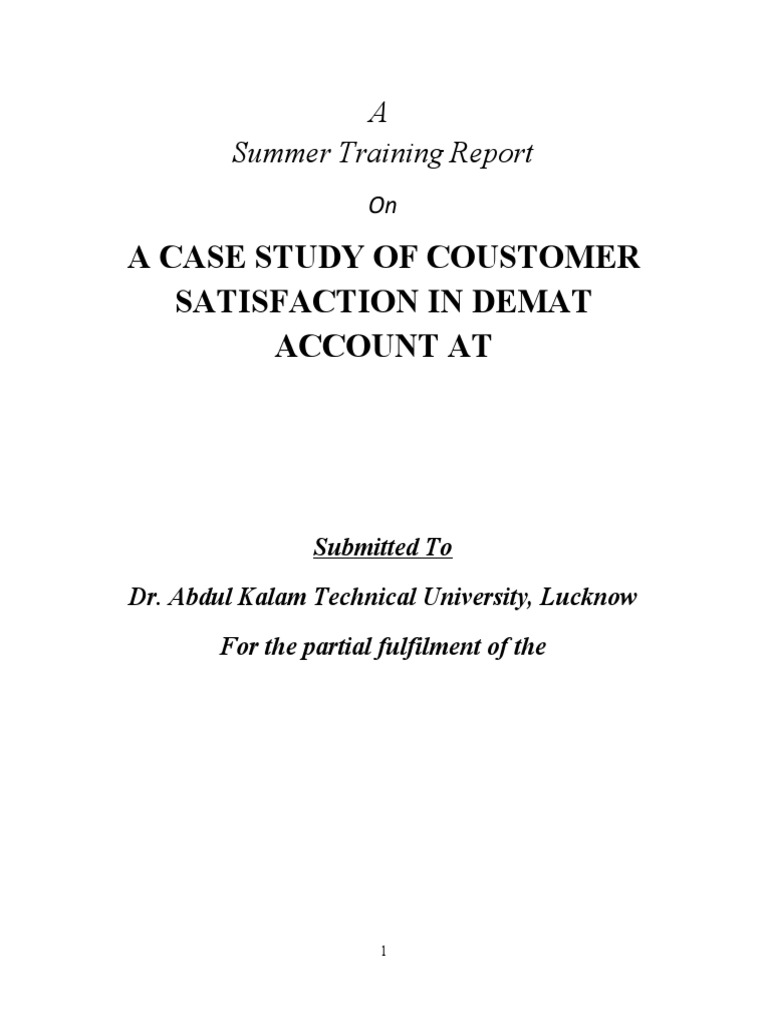 A

Summer Training Report

On

A CASE STUDY OF COUSTOMER SATISFACTION IN DEMAT ACCOUNT AT

Submitted To

Dr. Abdul Kalam Technical University, Lucknow

For the partial fulfilment of the

1